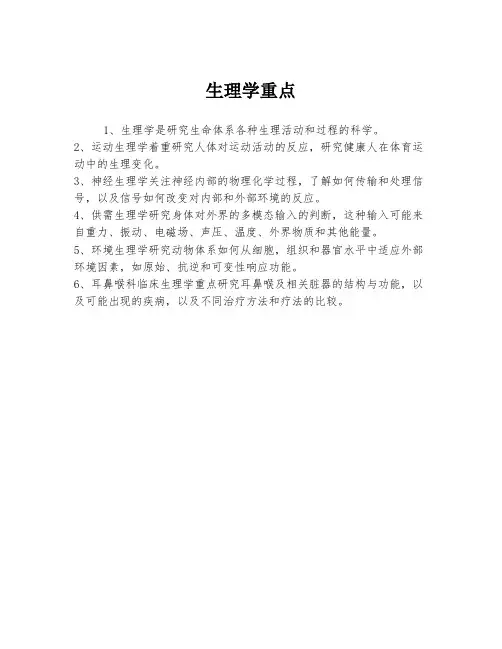 生理学重点

1、生理学是研究生命体系各种生理活动和过程的科学。

2、运动生理学着重研究人体对运动活动的反应，研究健康人在体育运动中的生理变化。

3、神经生理学关注神经内部的物理化学过程，了解如何传输和处理信号，以及信号如何改变对内部和外部环境的反应。

4、供需生理学研究身体对外界的多模态输入的判断，这种输入可能来自重力、振动、电磁场、声压、温度、外界物质和其他能量。

5、环境生理学研究动物体系如何从细胞，组织和器官水平中适应外部环境因素，如原始、抗逆和可变性响应功能。

6、耳鼻喉科临床生理学重点研究耳鼻喉及相关脏器的结构与功能，以及可能出现的疾病，以及不同治疗方法和疗法的比较。